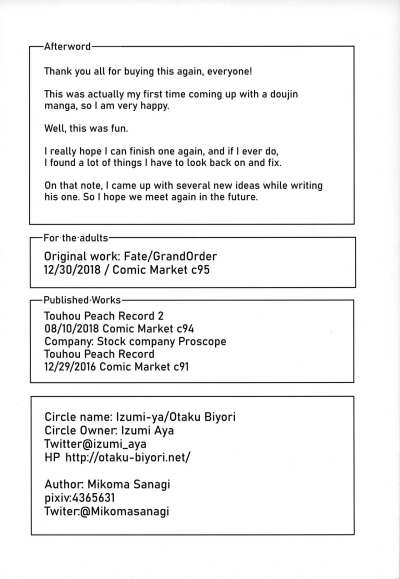 Afterword

Thank you all for buying this again, everyone!

This was actually my first time coming up with a doujin manga, so I am very happy.

Well, this was fun.

I really hope I can finish one again, and if I ever do, I found a lot of things I have to look back on and fix.

On that note, I came up with several new ideas while writing his one. So I hope we meet again in the future.

For the adults

Original work: Fate/GrandOrder
12/30/2018 / Comic Market c95

Published Works

Touhou Peach Record 2
08/10/2018 Comic Market c94
Company: Stock company Proscope
Touhou Peach Record
12/29/2016 Comic Market c91

Circle name: Izumi-ya/Otaku Biyori
Circle Owner: Izumi Aya
Twitter@izumi_aya
HP http://otaku-biyori.net/

Author: Mikoma Sanagi
pixiv:4365631
Twiter:@Mikomasanagi